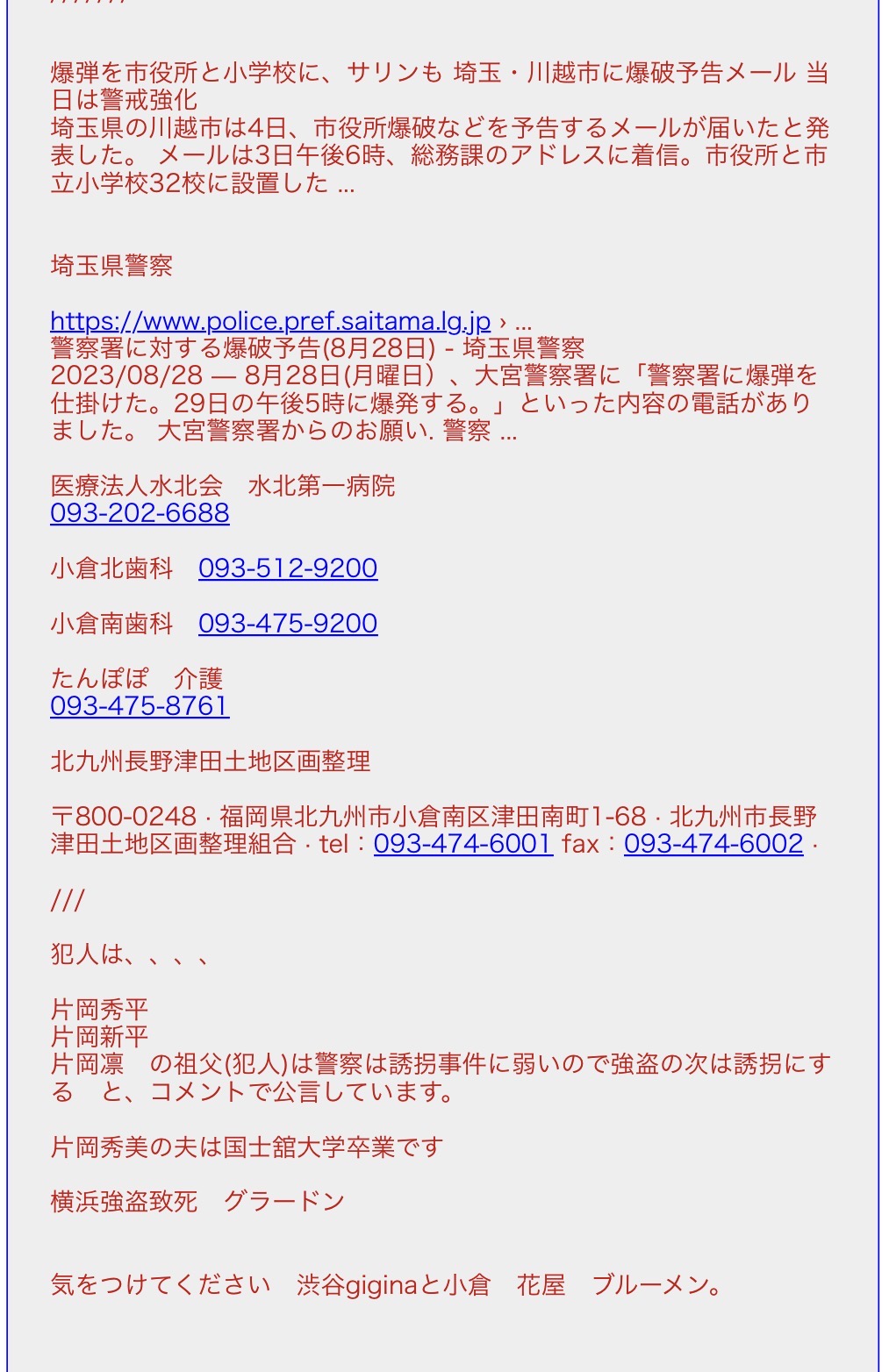 爆弾を市役所と小学校に、サリンも 埼玉・川越市に爆破予告メール 当日は警戒強化
埼玉県の川越市は4日、市役所爆破などを予告するメールが届いたと発表した。 メールは3日午後6時、総務課のアドレスに着信。市役所と市立小学校32校に設置した ...

埼玉県警察

https://www.police.pref.saitama.lg.jp › ...
警察署に対する爆破予告(8月28日) - 埼玉県警察
2023/08/28 — 8月28日(月曜日）、大宮警察署に「警察署に爆弾を仕掛けた。29日の午後5時に爆発する。」といった内容の電話がありました。 大宮警察署からのお願い. 警察 ...

医療法人水北会　水北第一病院
093-202-6688

小倉北歯科　093-512-9200

小倉南歯科　093-475-9200

たんぽぽ　介護
093-475-8761

北九州長野津田土地区画整理

〒800-0248 · 福岡県北九州市小倉南区津田南町1-68 · 北九州市長野津田土地区画整理組合 · tel：093-474-6001 fax：093-474-6002 ·

///

犯人は、、、、

片岡秀平
片岡新平
片岡凛　の祖父(犯人)は警察は誘拐事件に弱いので強盗の次は誘拐にする　と、コメントで公言しています。

片岡秀美の夫は国士舘大学卒業です

横浜強盗致死　グラードン

気をつけてください　渋谷giginaと小倉　花屋　ブルーメン。